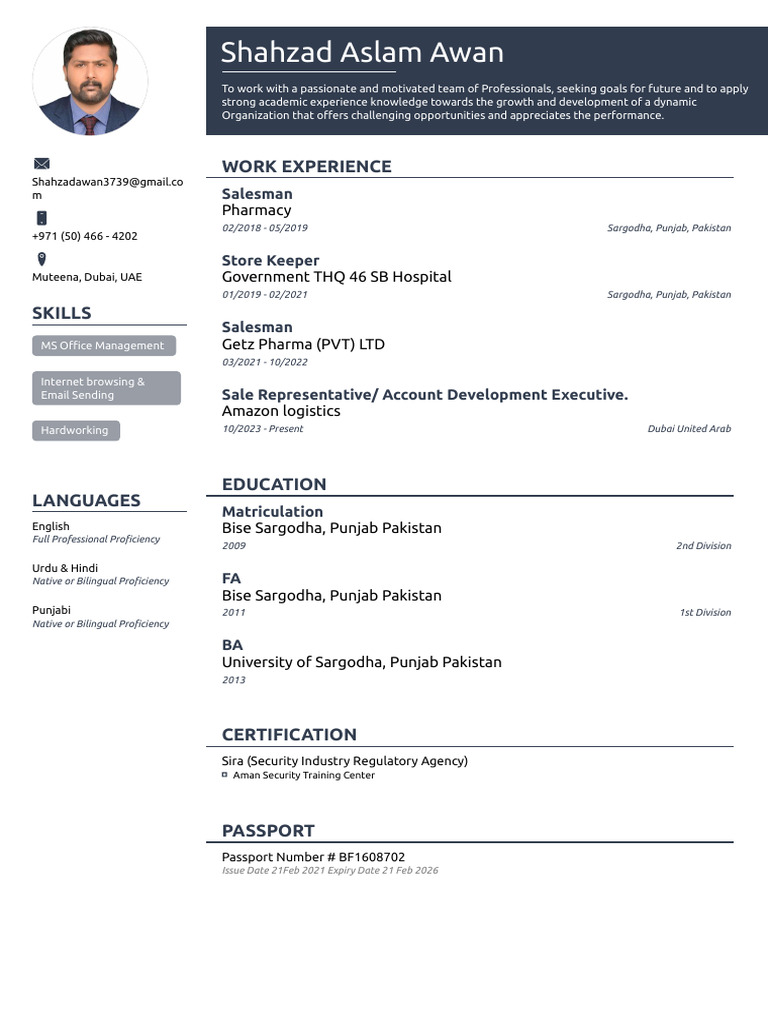 Shahzad Aslam Awan

To work with a passionate and motivated team of Professionals, seeking goals for future and to apply strong academic experience knowledge towards the growth and development of a dynamic Organization that offers challenging opportunities and appreciates the performance.

Shahzadawan3739@gmail.com

+971 (50) 466 - 4202

Muteena, Dubai, UAE

SKILLS

MS Office Management

Internet browsing & Email Sending

Hardworking

LANGUAGES

English
Full Professional Proficiency

Urdu & Hindi
Native or Bilingual Proficiency

Punjabi
Native or Bilingual Proficiency

WORK EXPERIENCE

Salesman
Pharmacy
02/2018 - 05/2019 Sargodha, Punjab, Pakistan

Store Keeper
Government THQ 46 SB Hospital
01/2019 - 02/2021 Sargodha, Punjab, Pakistan

Salesman
Getz Pharma (PVT) LTD
03/2021 - 10/2022

Sale Representative/ Account Development Executive.
Amazon logistics
10/2023 - Present Dubai United Arab

EDUCATION

Matriculation
Bise Sargodha, Punjab Pakistan
2009 2nd Division

FA
Bise Sargodha, Punjab Pakistan
2011 1st Division

BA
University of Sargodha, Punjab Pakistan
2013

CERTIFICATION

Sira (Security Industry Regulatory Agency)
Aman Security Training Center

PASSPORT

Passport Number # BF1608702
Issue Date 21Feb 2021 Expiry Date 21 Feb 2026